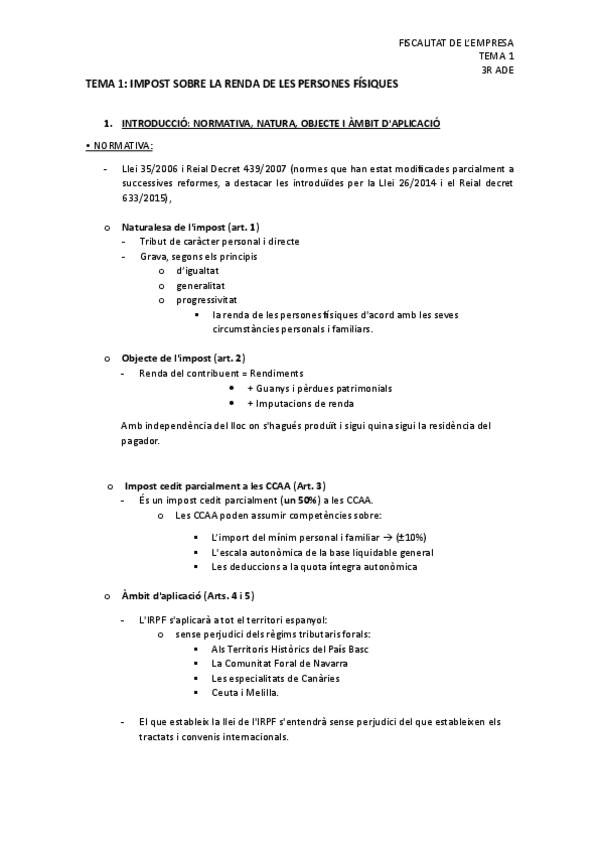 FISCALITAT DE L'EMPRESA
TEMA 1
3R ADE

TEMA 1: IMPOST SOBRE LA RENDA DE LES PERSONES FÍSIQUES

1. INTRODUCCIÓ: NORMATIVA, NATURA, OBJECTE I ÀMBIT D'APLICACIÓ

• NORMATIVA:

- Llei 35/2006 i Reial Decret 439/2007 (normes que han estat modificades parcialment a successives reformes, a destacar les introduïdes per la Llei 26/2014 i el Reial decret 633/2015),

o Naturalesa de l'impost (art. 1)
- Tribut de caràcter personal i directe
- Grava, segons els principis
o d'igualtat
o generalitat
o progressivitat
▪ la renda de les persones físiques d'acord amb les seves circumstàncies personals i familiars.

o Objecte de l'impost (art. 2)
- Renda del contribuent = Rendiments
• + Guanys i pèrdues patrimonials
• + Imputacions de renda

Amb independència del lloc on s'hagués produït i sigui quina sigui la residència del pagador.

o Impost cedit parcialment a les CCAA (Art. 3)
- És un impost cedit parcialment (un 50%) a les CCAA.
o Les CCAA poden assumir competències sobre:
▪ L'import del mínim personal i familiar → (±10%)
▪ L'escala autonòmica de la base liquidable general
▪ Les deduccions a la quota íntegra autonòmica

o Àmbit d'aplicació (Arts. 4 i 5)

- L'IRPF s'aplicarà a tot el territori espanyol:
o sense perjudici dels règims tributaris forals:
▪ Als Territoris Històrics del País Basc
▪ La Comunitat Foral de Navarra
▪ Les especialitats de Canàries
▪ Ceuta i Melilla.

- El que estableix la llei de l'IRPF s'entendrà sense perjudici del que estableixen els tractats i convenis internacionals.